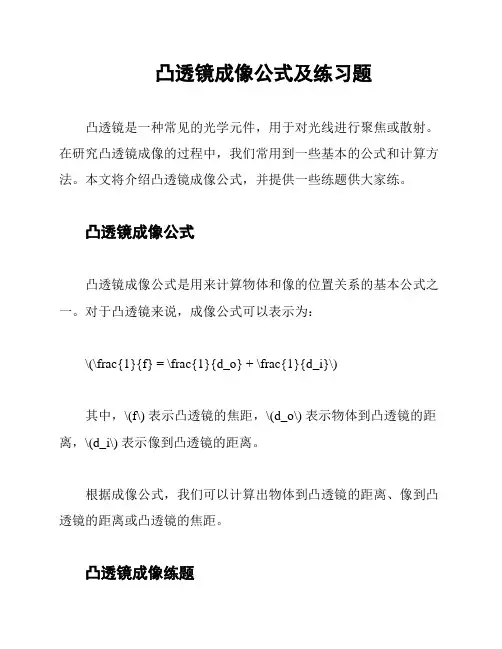 凸透镜成像公式及练习题

凸透镜是一种常见的光学元件，用于对光线进行聚焦或散射。在研究凸透镜成像的过程中，我们常用到一些基本的公式和计算方法。本文将介绍凸透镜成像公式，并提供一些练题供大家练。

凸透镜成像公式

凸透镜成像公式是用来计算物体和像的位置关系的基本公式之一。对于凸透镜来说，成像公式可以表示为：

\(\frac{1}{f} = \frac{1}{d_o} + \frac{1}{d_i}\)

其中，\(f\) 表示凸透镜的焦距，\(d_o\) 表示物体到凸透镜的距离，\(d_i\) 表示像到凸透镜的距离。

根据成像公式，我们可以计算出物体到凸透镜的距离、像到凸透镜的距离或凸透镜的焦距。

凸透镜成像练题